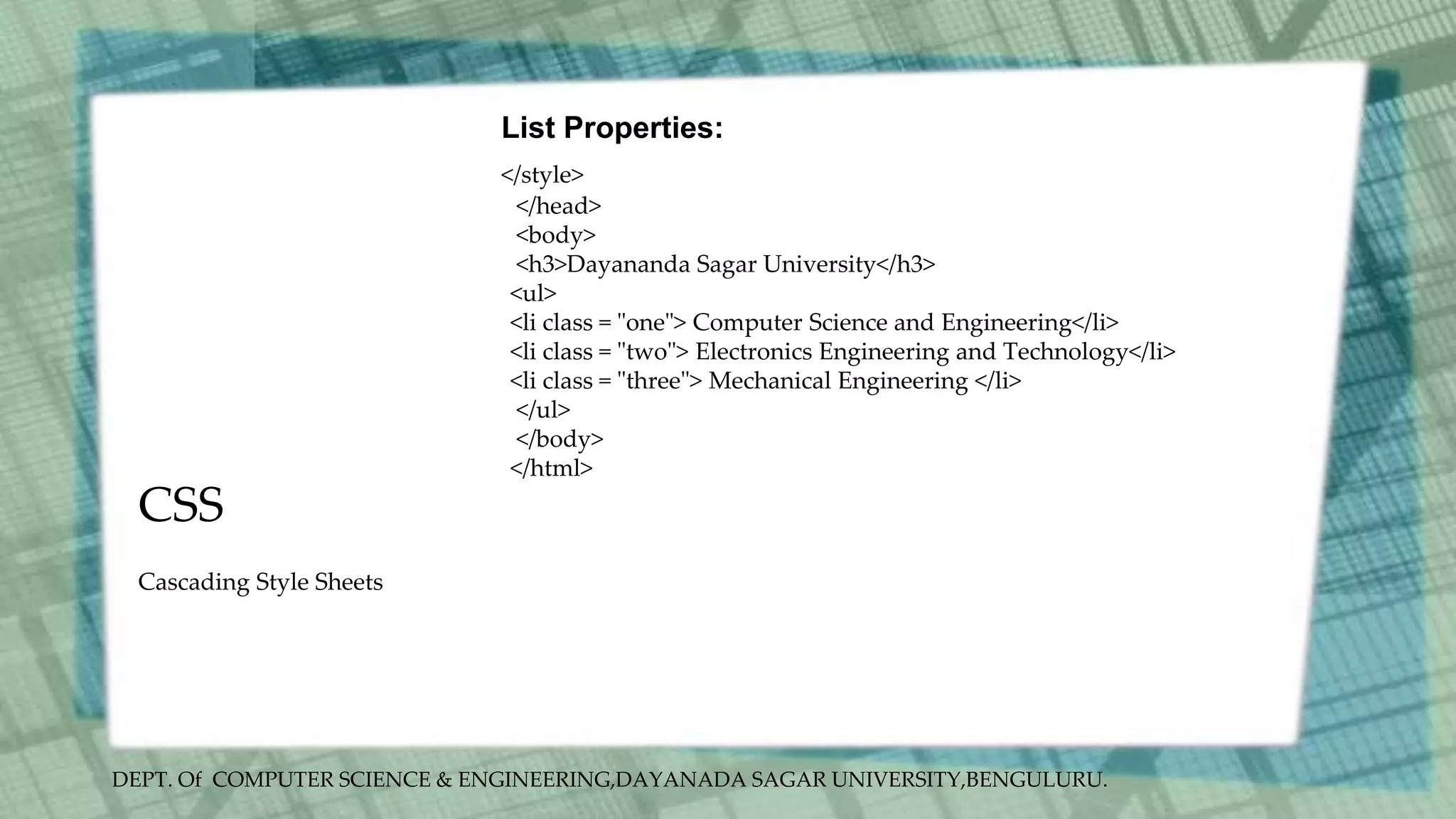 List Properties:

</style>
</head>
<body>
<h3>Dayananda Sagar University</h3>
<ul>
<li class = "one"> Computer Science and Engineering</li>
<li class = "two"> Electronics Engineering and Technology</li>
<li class = "three"> Mechanical Engineering </li>
</ul>
</body>
</html>

CSS

Cascading Style Sheets

DEPT. Of COMPUTER SCIENCE & ENGINEERING,DAYANADA SAGAR UNIVERSITY,BENGULURU.